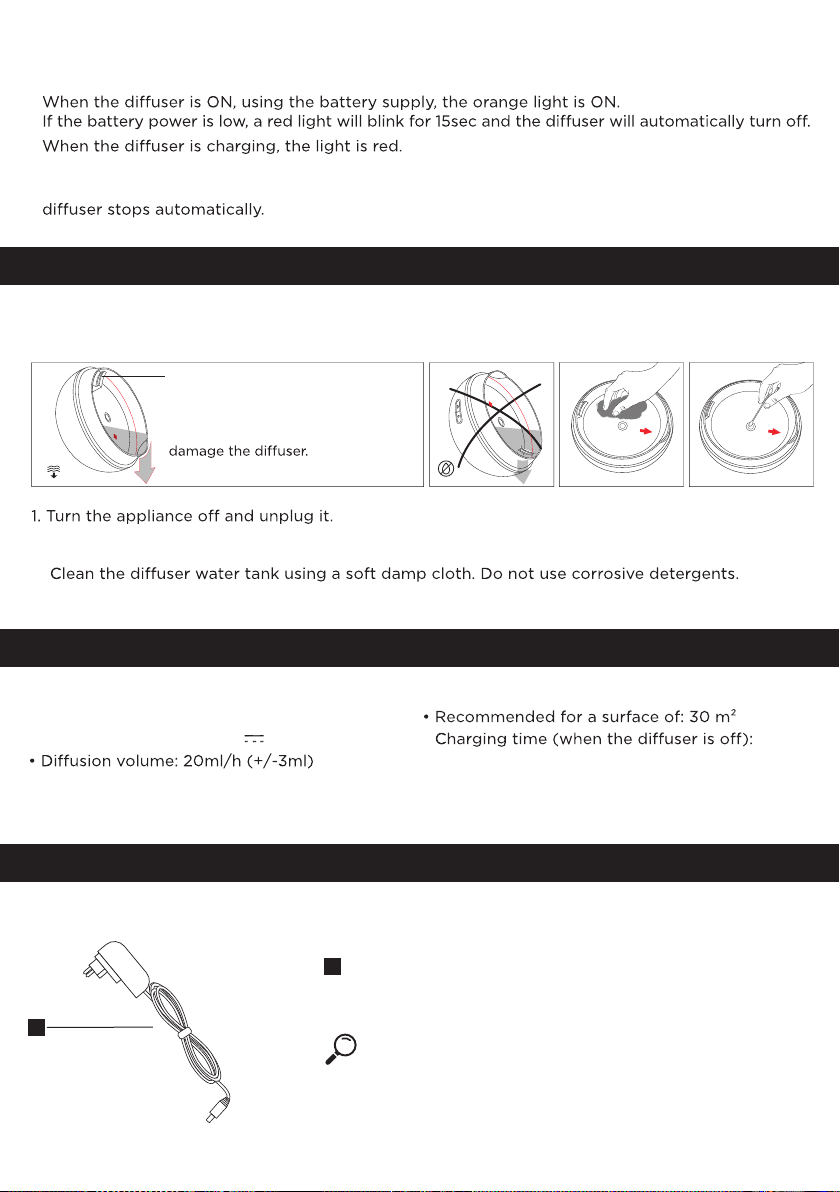 When the diffuser is ON, using the battery supply, the orange light is ON.
If the battery power is low, a red light will blink for 15sec and the diffuser will automatically turn off.
When the diffuser is charging, the light is red.

diffuser stops automatically.

damage the diffuser.

1. Turn the appliance off and unplug it.

Clean the diffuser water tank using a soft damp cloth. Do not use corrosive detergents.

• Diffusion volume: 20ml/h (+/-3ml)

• Recommended for a surface of: 30 m²
Charging time (when the diffuser is off):